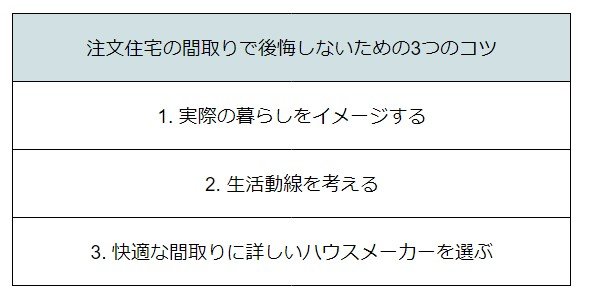 | 注文住宅の間取りで後悔しないための3つのコツ |
|---|
| 1. 実際の暮らしをイメージする |
| 2. 生活動線を考える |
| 3. 快適な間取りに詳しいハウスメーカーを選ぶ |